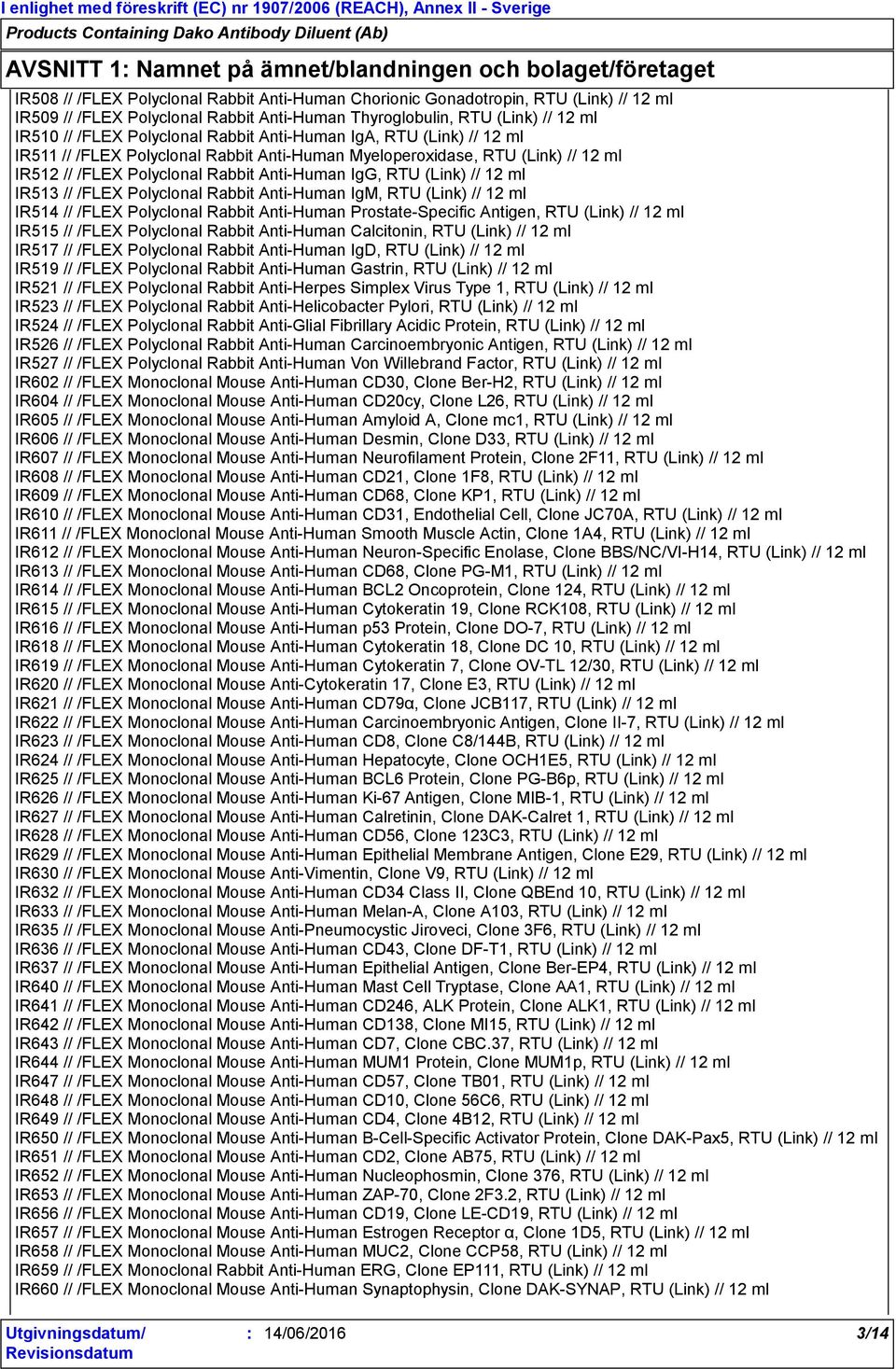 I enlighet med föreskrift (EC) nr 1907/2006 (REACH), Annex II - Sverige
Products Containing Dako Antibody Diluent (Ab)

AVSNITT 1: Namnet på ämnet/blandningen och bolaget/företaget

IR508 // /FLEX Polyclonal Rabbit Anti-Human Chorionic Gonadotropin, RTU (Link) // 12 ml
IR509 // /FLEX Polyclonal Rabbit Anti-Human Thyroglobulin, RTU (Link) // 12 ml
IR510 // /FLEX Polyclonal Rabbit Anti-Human IgA, RTU (Link) // 12 ml
IR511 // /FLEX Polyclonal Rabbit Anti-Human Myeloperoxidase, RTU (Link) // 12 ml
IR512 // /FLEX Polyclonal Rabbit Anti-Human IgG, RTU (Link) // 12 ml
IR513 // /FLEX Polyclonal Rabbit Anti-Human IgM, RTU (Link) // 12 ml
IR514 // /FLEX Polyclonal Rabbit Anti-Human Prostate-Specific Antigen, RTU (Link) // 12 ml
IR515 // /FLEX Polyclonal Rabbit Anti-Human Calcitonin, RTU (Link) // 12 ml
IR517 // /FLEX Polyclonal Rabbit Anti-Human IgD, RTU (Link) // 12 ml
IR519 // /FLEX Polyclonal Rabbit Anti-Human Gastrin, RTU (Link) // 12 ml
IR521 // /FLEX Polyclonal Rabbit Anti-Herpes Simplex Virus Type 1, RTU (Link) // 12 ml
IR523 // /FLEX Polyclonal Rabbit Anti-Helicobacter Pylori, RTU (Link) // 12 ml
IR524 // /FLEX Polyclonal Rabbit Anti-Glial Fibrillary Acidic Protein, RTU (Link) // 12 ml
IR526 // /FLEX Polyclonal Rabbit Anti-Human Carcinoembryonic Antigen, RTU (Link) // 12 ml
IR527 // /FLEX Polyclonal Rabbit Anti-Human Von Willebrand Factor, RTU (Link) // 12 ml
IR602 // /FLEX Monoclonal Mouse Anti-Human CD30, Clone Ber-H2, RTU (Link) // 12 ml
IR604 // /FLEX Monoclonal Mouse Anti-Human CD20cy, Clone L26, RTU (Link) // 12 ml
IR605 // /FLEX Monoclonal Mouse Anti-Human Amyloid A, Clone mc1, RTU (Link) // 12 ml
IR606 // /FLEX Monoclonal Mouse Anti-Human Desmin, Clone D33, RTU (Link) // 12 ml
IR607 // /FLEX Monoclonal Mouse Anti-Human Neurofilament Protein, Clone 2F11, RTU (Link) // 12 ml
IR608 // /FLEX Monoclonal Mouse Anti-Human CD21, Clone 1F8, RTU (Link) // 12 ml
IR609 // /FLEX Monoclonal Mouse Anti-Human CD68, Clone KP1, RTU (Link) // 12 ml
IR610 // /FLEX Monoclonal Mouse Anti-Human CD31, Endothelial Cell, Clone JC70A, RTU (Link) // 12 ml
IR611 // /FLEX Monoclonal Mouse Anti-Human Smooth Muscle Actin, Clone 1A4, RTU (Link) // 12 ml
IR612 // /FLEX Monoclonal Mouse Anti-Human Neuron-Specific Enolase, Clone BBS/NC/VI-H14, RTU (Link) // 12 ml
IR613 // /FLEX Monoclonal Mouse Anti-Human CD68, Clone PG-M1, RTU (Link) // 12 ml
IR614 // /FLEX Monoclonal Mouse Anti-Human BCL2 Oncoprotein, Clone 124, RTU (Link) // 12 ml
IR615 // /FLEX Monoclonal Mouse Anti-Human Cytokeratin 19, Clone RCK108, RTU (Link) // 12 ml
IR616 // /FLEX Monoclonal Mouse Anti-Human p53 Protein, Clone DO-7, RTU (Link) // 12 ml
IR618 // /FLEX Monoclonal Mouse Anti-Human Cytokeratin 18, Clone DC 10, RTU (Link) // 12 ml
IR619 // /FLEX Monoclonal Mouse Anti-Human Cytokeratin 7, Clone OV-TL 12/30, RTU (Link) // 12 ml
IR620 // /FLEX Monoclonal Mouse Anti-Cytokeratin 17, Clone E3, RTU (Link) // 12 ml
IR621 // /FLEX Monoclonal Mouse Anti-Human CD79α, Clone JCB117, RTU (Link) // 12 ml
IR622 // /FLEX Monoclonal Mouse Anti-Human Carcinoembryonic Antigen, Clone II-7, RTU (Link) // 12 ml
IR623 // /FLEX Monoclonal Mouse Anti-Human CD8, Clone C8/144B, RTU (Link) // 12 ml
IR624 // /FLEX Monoclonal Mouse Anti-Human Hepatocyte, Clone OCH1E5, RTU (Link) // 12 ml
IR625 // /FLEX Monoclonal Mouse Anti-Human BCL6 Protein, Clone PG-B6p, RTU (Link) // 12 ml
IR626 // /FLEX Monoclonal Mouse Anti-Human Ki-67 Antigen, Clone MIB-1, RTU (Link) // 12 ml
IR627 // /FLEX Monoclonal Mouse Anti-Human Calretinin, Clone DAK-Calret 1, RTU (Link) // 12 ml
IR628 // /FLEX Monoclonal Mouse Anti-Human CD56, Clone 123C3, RTU (Link) // 12 ml
IR629 // /FLEX Monoclonal Mouse Anti-Human Epithelial Membrane Antigen, Clone E29, RTU (Link) // 12 ml
IR630 // /FLEX Monoclonal Mouse Anti-Vimentin, Clone V9, RTU (Link) // 12 ml
IR632 // /FLEX Monoclonal Mouse Anti-Human CD34 Class II, Clone QBEnd 10, RTU (Link) // 12 ml
IR633 // /FLEX Monoclonal Mouse Anti-Human Melan-A, Clone A103, RTU (Link) // 12 ml
IR635 // /FLEX Monoclonal Mouse Anti-Pneumocystic Jiroveci, Clone 3F6, RTU (Link) // 12 ml
IR636 // /FLEX Monoclonal Mouse Anti-Human CD43, Clone DF-T1, RTU (Link) // 12 ml
IR637 // /FLEX Monoclonal Mouse Anti-Human Epithelial Antigen, Clone Ber-EP4, RTU (Link) // 12 ml
IR640 // /FLEX Monoclonal Mouse Anti-Human Mast Cell Tryptase, Clone AA1, RTU (Link) // 12 ml
IR641 // /FLEX Monoclonal Mouse Anti-Human CD246, ALK Protein, Clone ALK1, RTU (Link) // 12 ml
IR642 // /FLEX Monoclonal Mouse Anti-Human CD138, Clone MI15, RTU (Link) // 12 ml
IR643 // /FLEX Monoclonal Mouse Anti-Human CD7, Clone CBC.37, RTU (Link) // 12 ml
IR644 // /FLEX Monoclonal Mouse Anti-Human MUM1 Protein, Clone MUM1p, RTU (Link) // 12 ml
IR647 // /FLEX Monoclonal Mouse Anti-Human CD57, Clone TB01, RTU (Link) // 12 ml
IR648 // /FLEX Monoclonal Mouse Anti-Human CD10, Clone 56C6, RTU (Link) // 12 ml
IR649 // /FLEX Monoclonal Mouse Anti-Human CD4, Clone 4B12, RTU (Link) // 12 ml
IR650 // /FLEX Monoclonal Mouse Anti-Human B-Cell-Specific Activator Protein, Clone DAK-Pax5, RTU (Link) // 12 ml
IR651 // /FLEX Monoclonal Mouse Anti-Human CD2, Clone AB75, RTU (Link) // 12 ml
IR652 // /FLEX Monoclonal Mouse Anti-Human Nucleophosmin, Clone 376, RTU (Link) // 12 ml
IR653 // /FLEX Monoclonal Mouse Anti-Human ZAP-70, Clone 2F3.2, RTU (Link) // 12 ml
IR656 // /FLEX Monoclonal Mouse Anti-Human CD19, Clone LE-CD19, RTU (Link) // 12 ml
IR657 // /FLEX Monoclonal Mouse Anti-Human Estrogen Receptor α, Clone 1D5, RTU (Link) // 12 ml
IR658 // /FLEX Monoclonal Mouse Anti-Human MUC2, Clone CCP58, RTU (Link) // 12 ml
IR659 // /FLEX Monoclonal Rabbit Anti-Human ERG, Clone EP111, RTU (Link) // 12 ml
IR660 // /FLEX Monoclonal Mouse Anti-Human Synaptophysin, Clone DAK-SYNAP, RTU (Link) // 12 ml

Utgivningsdatum/ Revisionsdatum : 14/06/2016 3/14